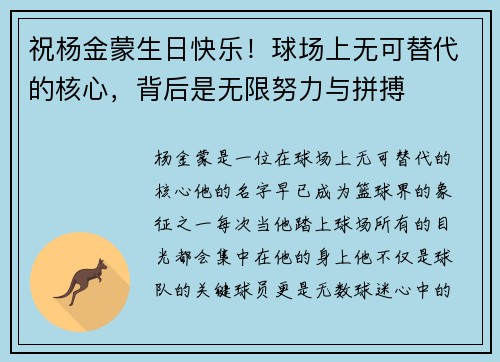 祝杨金蒙生日快乐！球场上无可替代的核心，背后是无限努力与拼搏

杨金蒙是一位在球场上无可替代的核心他的名字早已成为篮球界的象征之一每次当他踏上球场所有的目光都会集中在他的身上他不仅是球队的关键球员更是无数球迷心中的